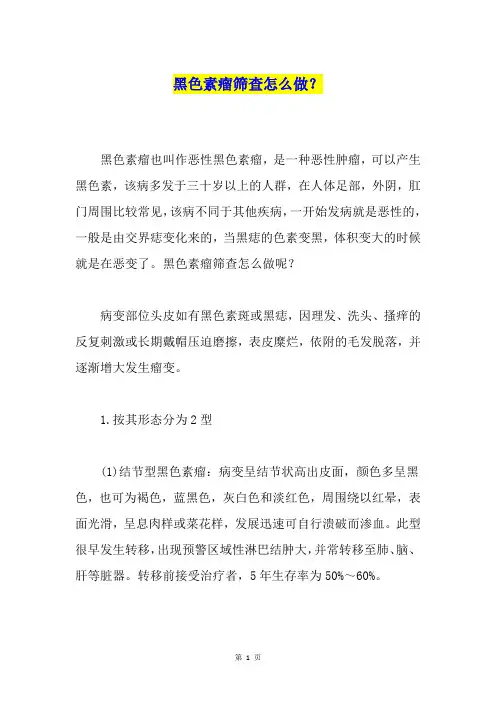 黑色素瘤筛查怎么做？

黑色素瘤也叫作恶性黑色素瘤，是一种恶性肿瘤，可以产生黑色素，该病多发于三十岁以上的人群，在人体足部，外阴，肛门周围比较常见，该病不同于其他疾病，一开始发病就是恶性的，一般是由交界痣变化来的，当黑痣的色素变黑，体积变大的时候就是在恶变了。黑色素瘤筛查怎么做呢？

病变部位头皮如有黑色素斑或黑痣，因理发、洗头、搔痒的反复刺激或长期戴帽压迫磨擦，表皮糜烂，依附的毛发脱落，并逐渐增大发生瘤变。

1.按其形态分为2型

(1)结节型黑色素瘤：病变呈结节状高出皮面，颜色多呈黑色，也可为褐色，蓝黑色，灰白色和淡红色，周围绕以红晕，表面光滑，呈息肉样或菜花样，发展迅速可自行溃破而渗血。此型很早发生转移，出现预警区域性淋巴结肿大，并常转移至肺、脑、肝等脏器。转移前接受治疗者，5年生存率为50%～60%。

第 1 页